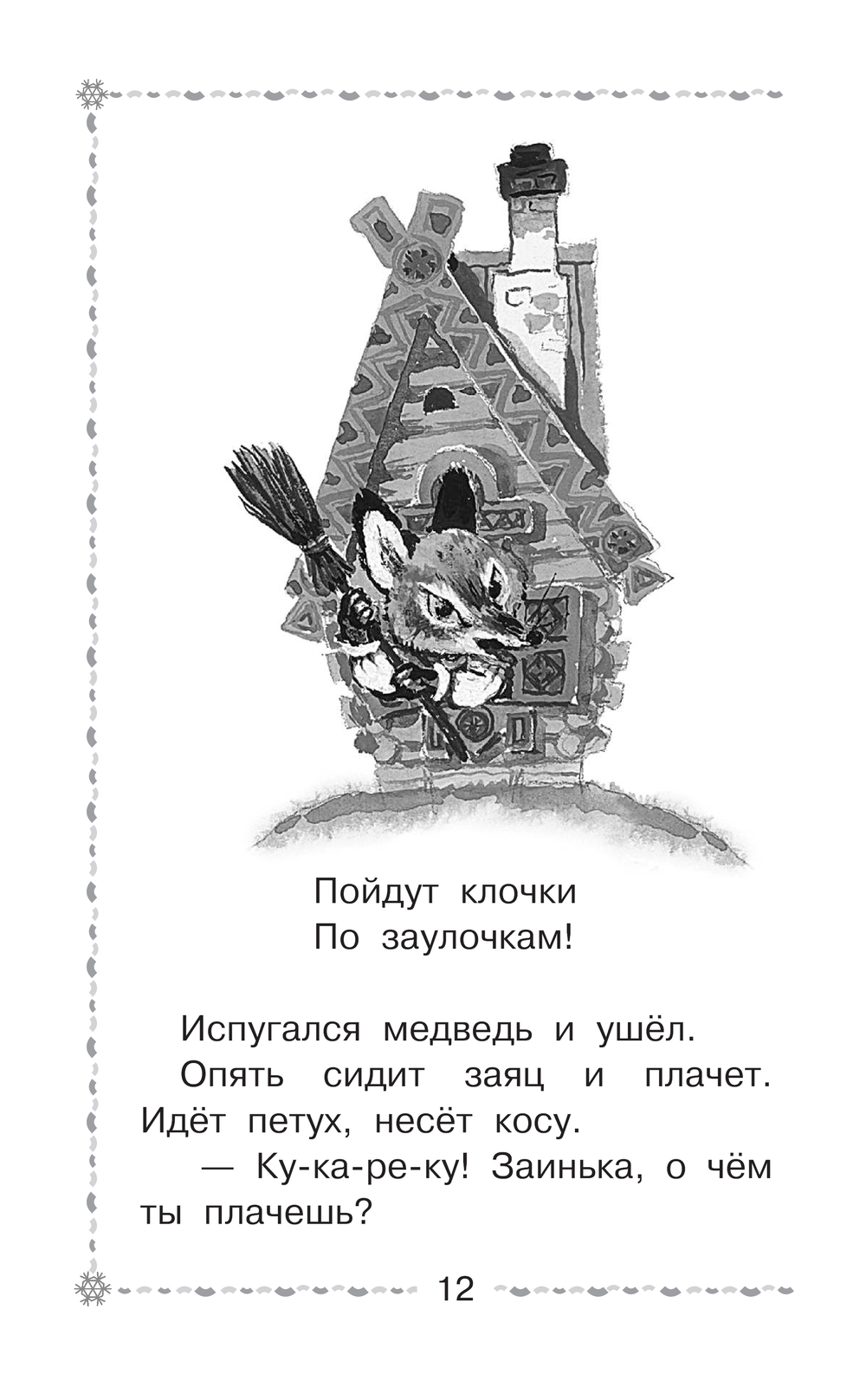 Пойдут клочки
По заулочкам!

Испугался медведь и ушёл.

Опять сидит заяц и плачет. Идёт петух, несёт косу.

— Ку-ка-ре-ку! Заинька, о чём ты плачешь?

12